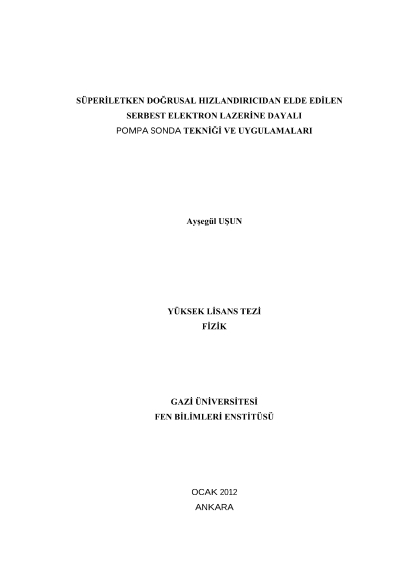 SÜPERİLETKEN DOĞRUSAL HIZLANDIRICIDAN ELDE EDİLEN
SERBEST ELEKTRON LAZERİNE DAYALI
POMPA SONDA TEKNİĞİ VE UYGULAMALARI

Ayşegül UŞUN

YÜKSEK LİSANS TEZİ
FİZİK

GAZİ ÜNİVERSİTESİ
FEN BİLİMLERİ ENSTİTÜSÜ

OCAK 2012
ANKARA